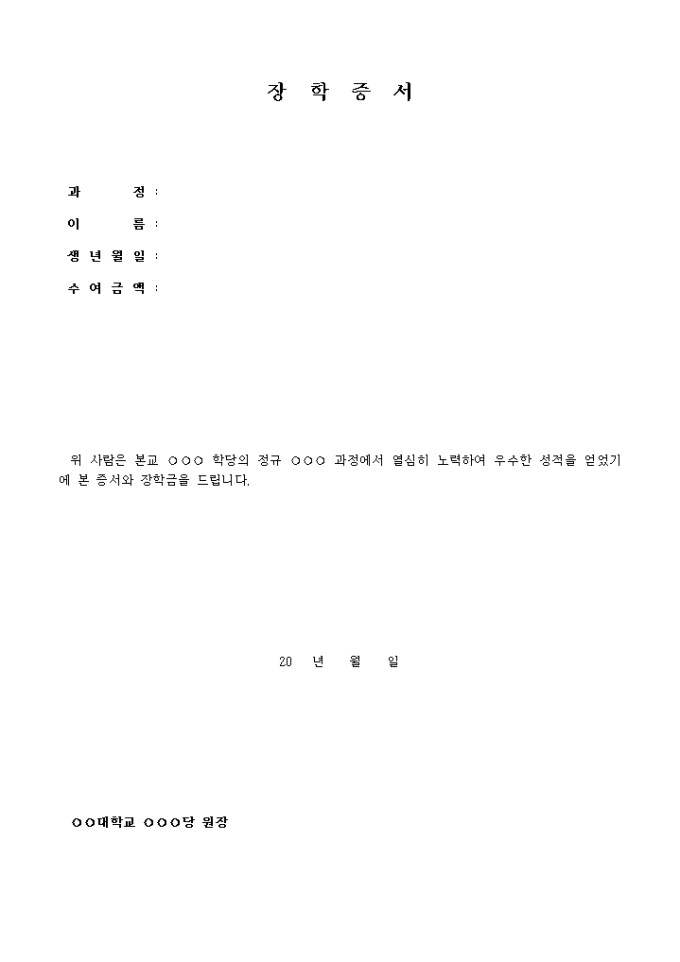 장 학 증 서

과 정 :
이 름 :
생 년 월 일 :
수 여 금 액 :

위 사람은 본교 ○○○ 학당의 정규 ○○○ 과정에서 열심히 노력하여 우수한 성적을 얻었기에 본 증서와 장학금을 드립니다.

20 년 월 일

○○대학교 ○○○당 원장